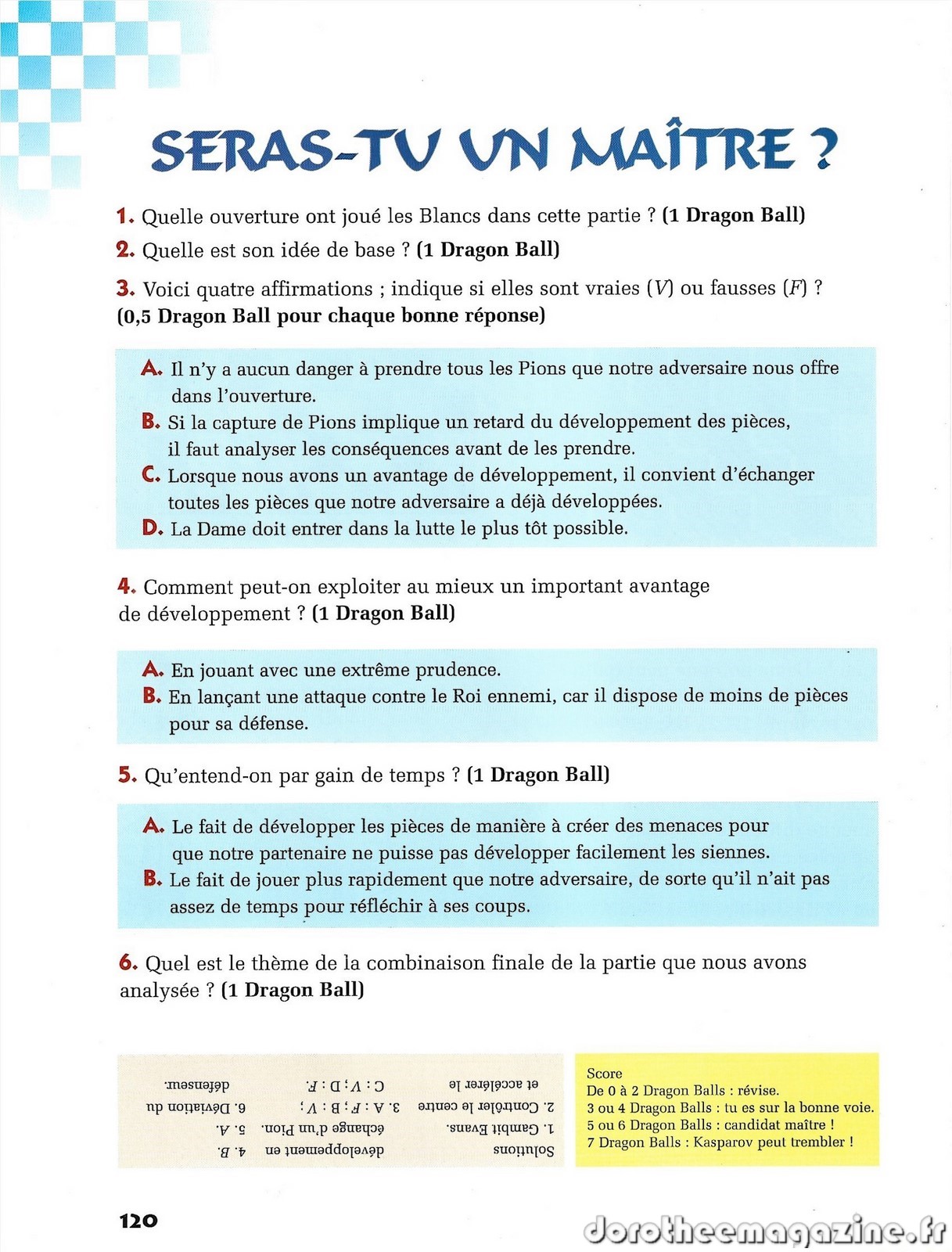 SERAS-TU UN MAÎTRE ?

1. Quelle ouverture ont joué les Blancs dans cette partie ? (1 Dragon Ball)

2. Quelle est son idée de base ? (1 Dragon Ball)

3. Voici quatre affirmations ; indique si elles sont vraies (V) ou fausses (F) ? (0,5 Dragon Ball pour chaque bonne réponse)

A. Il n'y a aucun danger à prendre tous les Pions que notre adversaire nous offre dans l'ouverture.
B. Si la capture de Pions implique un retard du développement des pièces, il faut analyser les conséquences avant de les prendre.
C. Lorsque nous avons un avantage de développement, il convient d'échanger toutes les pièces que notre adversaire a déjà développées.
D. La Dame doit entrer dans la lutte le plus tôt possible.

4. Comment peut-on exploiter au mieux un important avantage de développement ? (1 Dragon Ball)

A. En jouant avec une extrême prudence.
B. En lançant une attaque contre le Roi ennemi, car il dispose de moins de pièces pour sa défense.

5. Qu'entend-on par gain de temps ? (1 Dragon Ball)

A. Le fait de développer les pièces de manière à créer des menaces pour que notre partenaire ne puisse pas développer facilement les siennes.
B. Le fait de jouer plus rapidement que notre adversaire, de sorte qu'il n'ait pas assez de temps pour réfléchir à ses coups.

6. Quel est le thème de la combinaison finale de la partie que nous avons analysée ? (1 Dragon Ball)

Solutions
1. Gambit Evans.
2. Contrôler le centre et accélérer le développement en échange d'un Pion.
3. A : F ; B : V ; C : V ; D : F.
4. B.
5. A.
6. Déviation du défenseur.

Score
De 0 à 2 Dragon Balls : révise.
3 ou 4 Dragon Balls : tu es sur la bonne voie.
5 ou 6 Dragon Balls : candidat maître !
7 Dragon Balls : Kasparov peut trembler !

120

dorotheemagazine.fr